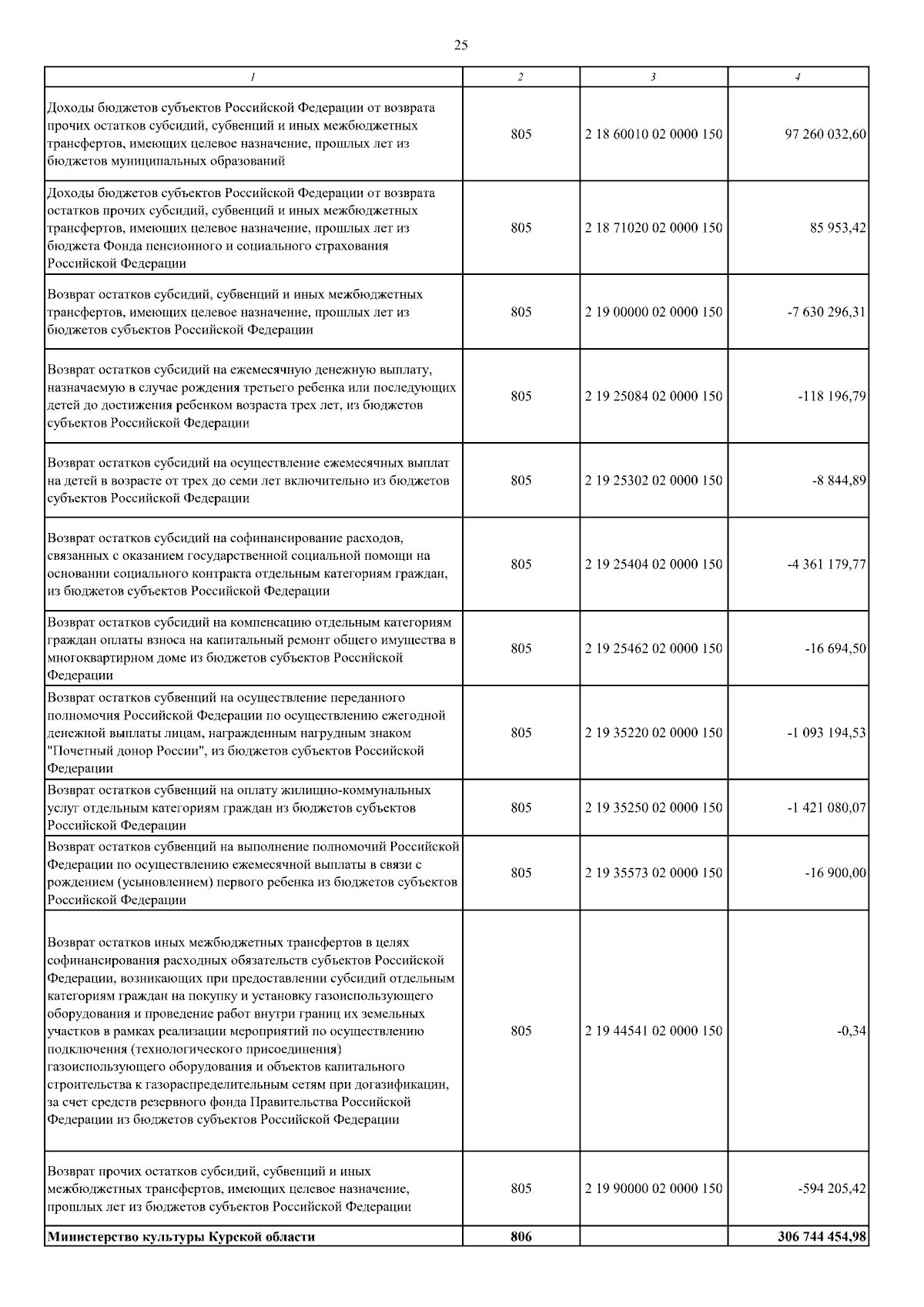 25

| 1 | 2 | 3 | 4 |
|---|---|---|---|
| Доходы бюджетов субъектов Российской Федерации от возврата прочих остатков субсидий, субвенций и иных межбюджетных трансфертов, имеющих целевое назначение, прошлых лет из бюджетов муниципальных образований | 805 | 2 18 60010 02 0000 150 | 97 260 032,60 |
| Доходы бюджетов субъектов Российской Федерации от возврата остатков прочих субсидий, субвенций и иных межбюджетных трансфертов, имеющих целевое назначение, прошлых лет из бюджета Фонда пенсионного и социального страхования Российской Федерации | 805 | 2 18 71020 02 0000 150 | 85 953,42 |
| Возврат остатков субсидий, субвенций и иных межбюджетных трансфертов, имеющих целевое назначение, прошлых лет из бюджетов субъектов Российской Федерации | 805 | 2 19 00000 02 0000 150 | -7 630 296,31 |
| Возврат остатков субсидий на ежемесячную денежную выплату, назначаемую в случае рождения третьего ребенка или последующих детей до достижения ребенком возраста трех лет, из бюджетов субъектов Российской Федерации | 805 | 2 19 25084 02 0000 150 | -118 196,79 |
| Возврат остатков субсидий на осуществление ежемесячных выплат на детей в возрасте от трех до семи лет включительно из бюджетов субъектов Российской Федерации | 805 | 2 19 25302 02 0000 150 | -8 844,89 |
| Возврат остатков субсидий на софинансирование расходов, связанных с оказанием государственной социальной помощи на основании социального контракта отдельным категориям граждан, из бюджетов субъектов Российской Федерации | 805 | 2 19 25404 02 0000 150 | -4 361 179,77 |
| Возврат остатков субсидий на компенсацию отдельным категориям граждан оплаты взноса на капитальный ремонт общего имущества в многоквартирном доме из бюджетов субъектов Российской Федерации | 805 | 2 19 25462 02 0000 150 | -16 694,50 |
| Возврат остатков субвенций на осуществление переданного полномочия Российской Федерации по осуществлению ежегодной денежной выплаты лицам, награжденным нагрудным знаком "Почетный донор России", из бюджетов субъектов Российской Федерации | 805 | 2 19 35220 02 0000 150 | -1 093 194,53 |
| Возврат остатков субвенций на оплату жилищно-коммунальных услуг отдельным категориям граждан из бюджетов субъектов Российской Федерации | 805 | 2 19 35250 02 0000 150 | -1 421 080,07 |
| Возврат остатков субвенций на выполнение полномочий Российской Федерации по осуществлению ежемесячной выплаты в связи с рождением (усыновлением) первого ребенка из бюджетов субъектов Российской Федерации | 805 | 2 19 35573 02 0000 150 | -16 900,00 |
| Возврат остатков иных межбюджетных трансфертов в целях софинансирования расходных обязательств субъектов Российской Федерации, возникающих при предоставлении субсидий отдельным категориям граждан на покупку и установку газоиспользующего оборудования и проведение работ внутри границ их земельных участков в рамках реализации мероприятий по осуществлению подключения (технологического присоединения) газоиспользующего оборудования и объектов капитального строительства к газораспределительным сетям при догазификации, за счет средств резервного фонда Правительства Российской Федерации из бюджетов субъектов Российской Федерации | 805 | 2 19 44541 02 0000 150 | -0,34 |
| Возврат прочих остатков субсидий, субвенций и иных межбюджетных трансфертов, имеющих целевое назначение, прошлых лет из бюджетов субъектов Российской Федерации | 805 | 2 19 90000 02 0000 150 | -594 205,42 |
| **Министерство культуры Курской области** | **806** | | **306 744 454,98** |